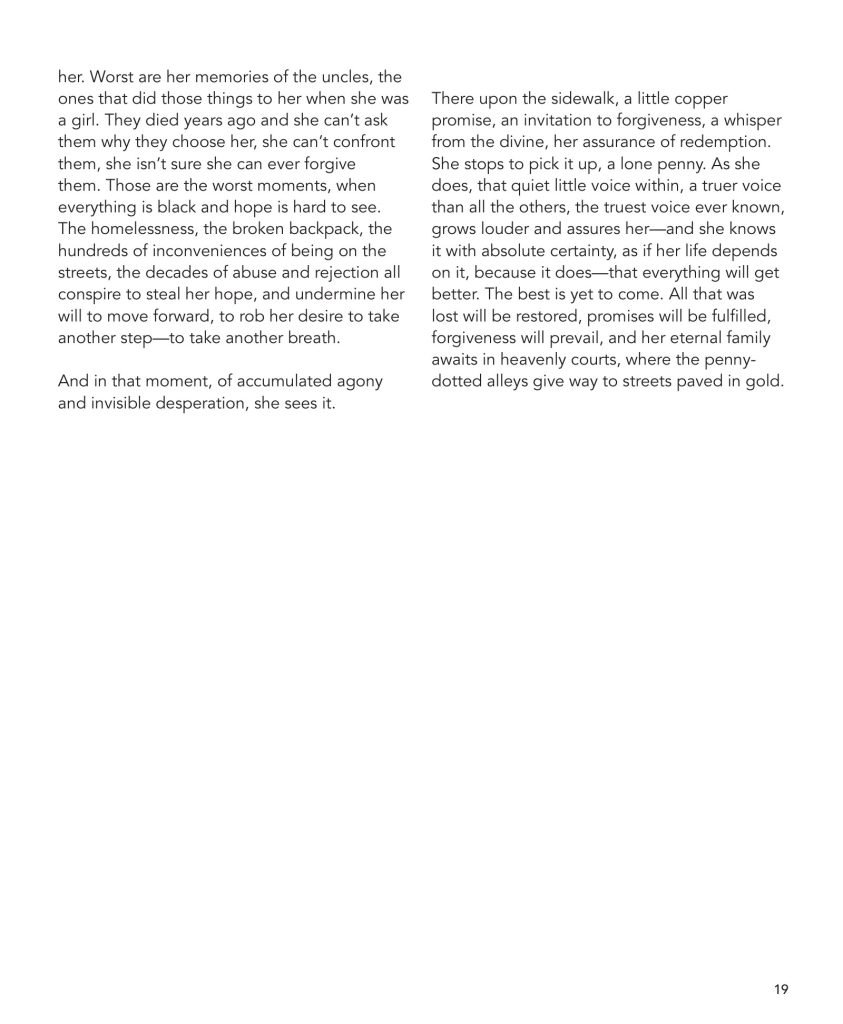 her. Worst are her memories of the uncles, the ones that did those things to her when she was a girl. They died years ago and she can't ask them why they choose her, she can't confront them, she isn't sure she can ever forgive them. Those are the worst moments, when everything is black and hope is hard to see. The homelessness, the broken backpack, the hundreds of inconveniences of being on the streets, the decades of abuse and rejection all conspire to steal her hope, and undermine her will to move forward, to rob her desire to take another step—to take another breath.

And in that moment, of accumulated agony and invisible desperation, she sees it.

There upon the sidewalk, a little copper promise, an invitation to forgiveness, a whisper from the divine, her assurance of redemption. She stops to pick it up, a lone penny. As she does, that quiet little voice within, a truer voice than all the others, the truest voice ever known, grows louder and assures her—and she knows it with absolute certainty, as if her life depends on it, because it does—that everything will get better. The best is yet to come. All that was lost will be restored, promises will be fulfilled, forgiveness will prevail, and her eternal family awaits in heavenly courts, where the penny-dotted alleys give way to streets paved in gold.

19